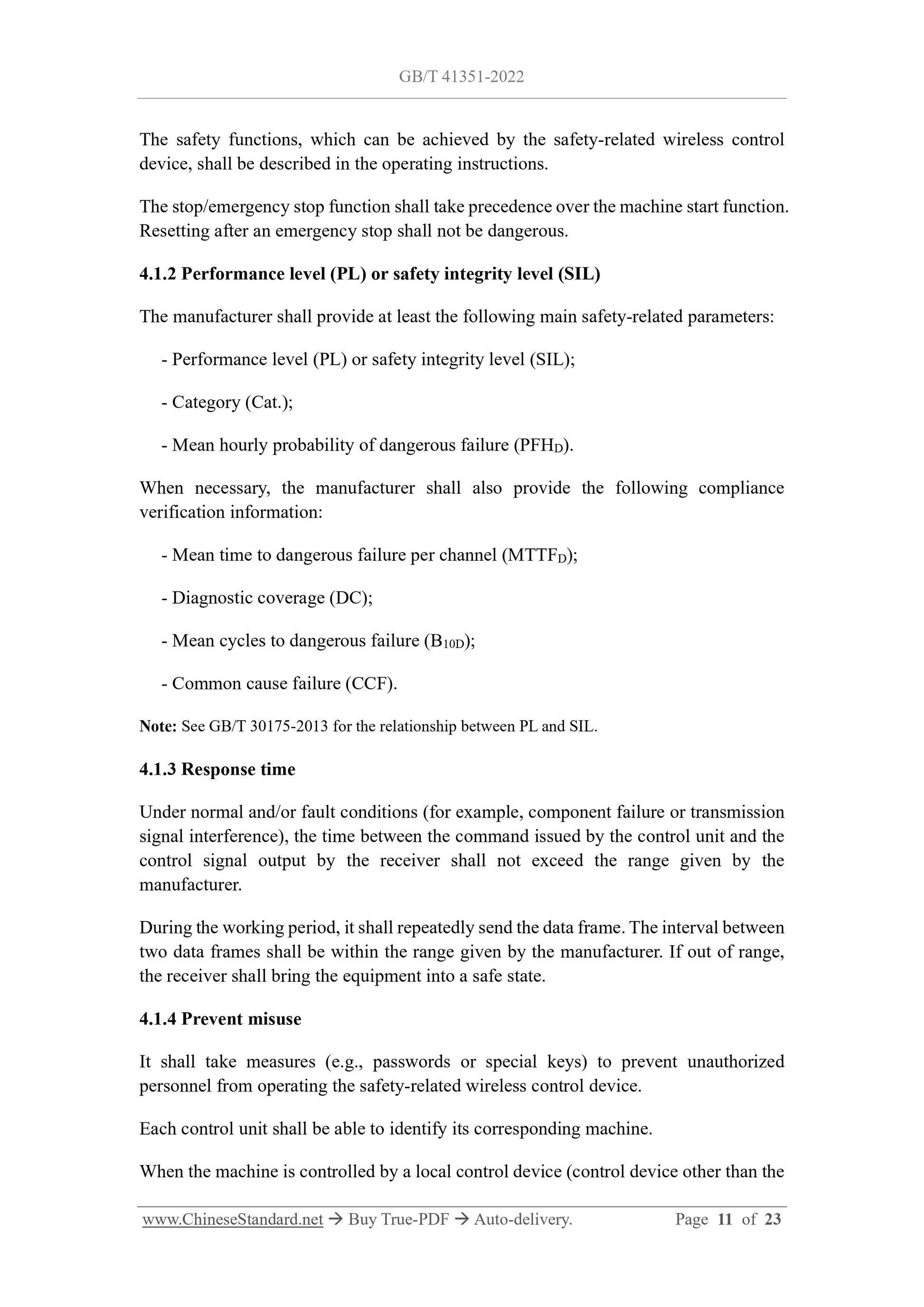 GB/T 41351-2022

The safety functions, which can be achieved by the safety-related wireless control device, shall be described in the operating instructions.

The stop/emergency stop function shall take precedence over the machine start function. Resetting after an emergency stop shall not be dangerous.

4.1.2 Performance level (PL) or safety integrity level (SIL)

The manufacturer shall provide at least the following main safety-related parameters:

- Performance level (PL) or safety integrity level (SIL);

- Category (Cat.);

- Mean hourly probability of dangerous failure ($PFH_D$).

When necessary, the manufacturer shall also provide the following compliance verification information:

- Mean time to dangerous failure per channel ($MTTF_D$);

- Diagnostic coverage (DC);

- Mean cycles to dangerous failure ($B_{10D}$);

- Common cause failure (CCF).

Note: See GB/T 30175-2013 for the relationship between PL and SIL.

4.1.3 Response time

Under normal and/or fault conditions (for example, component failure or transmission signal interference), the time between the command issued by the control unit and the control signal output by the receiver shall not exceed the range given by the manufacturer.

During the working period, it shall repeatedly send the data frame. The interval between two data frames shall be within the range given by the manufacturer. If out of range, the receiver shall bring the equipment into a safe state.

4.1.4 Prevent misuse

It shall take measures (e.g., passwords or special keys) to prevent unauthorized personnel from operating the safety-related wireless control device.

Each control unit shall be able to identify its corresponding machine.

When the machine is controlled by a local control device (control device other than the

www.ChineseStandard.net → Buy True-PDF → Auto-delivery. Page 11 of 23